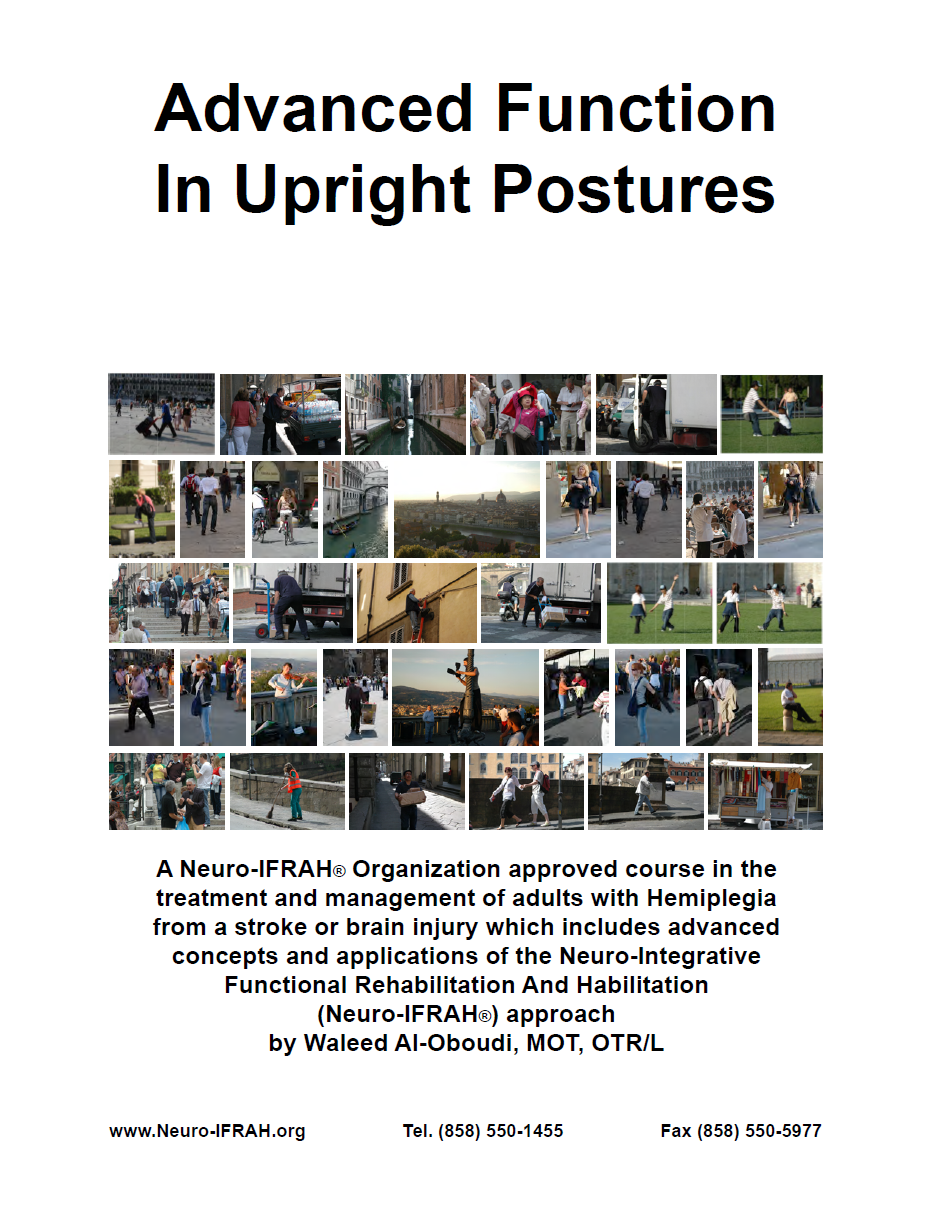 Advanced Function
In Upright Postures

A Neuro-IFRAH® Organization approved course in the treatment and management of adults with Hemiplegia from a stroke or brain injury which includes advanced concepts and applications of the Neuro-Integrative Functional Rehabilitation And Habilitation (Neuro-IFRAH®) approach by Waleed Al-Oboudi, MOT, OTR/L

www.Neuro-IFRAH.org Tel. (858) 550-1455 Fax (858) 550-5977